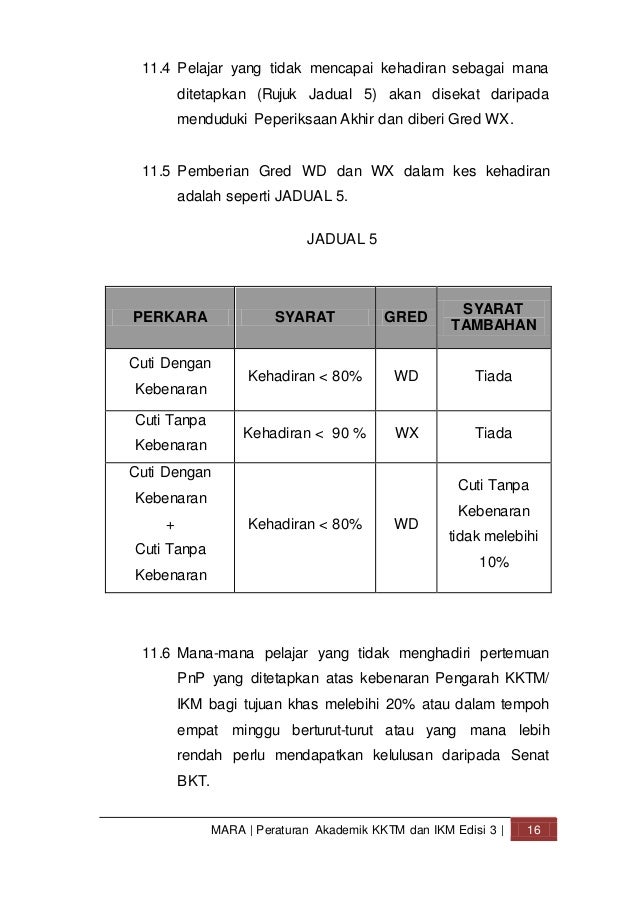 11.4 Pelajar yang tidak mencapai kehadiran sebagai mana ditetapkan (Rujuk Jadual 5) akan disekat daripada menduduki Peperiksaan Akhir dan diberi Gred WX.

11.5 Pemberian Gred WD dan WX dalam kes kehadiran adalah seperti JADUAL 5.

JADUAL 5

| PERKARA | SYARAT | GRED | SYARAT TAMBAHAN |
|---|---|---|---|
| Cuti Dengan Kebenaran | Kehadiran < 80% | WD | Tiada |
| Cuti Tanpa Kebenaran | Kehadiran < 90 % | WX | Tiada |
| Cuti Dengan Kebenaran + Cuti Tanpa Kebenaran | Kehadiran < 80% | WD | Cuti Tanpa Kebenaran tidak melebihi 10% |

11.6 Mana-mana pelajar yang tidak menghadiri pertemuan PnP yang ditetapkan atas kebenaran Pengarah KKTM/ IKM bagi tujuan khas melebihi 20% atau dalam tempoh empat minggu berturut-turut atau yang mana lebih rendah perlu mendapatkan kelulusan daripada Senat BKT.

MARA | Peraturan Akademik KKTM dan IKM Edisi 3 | 16